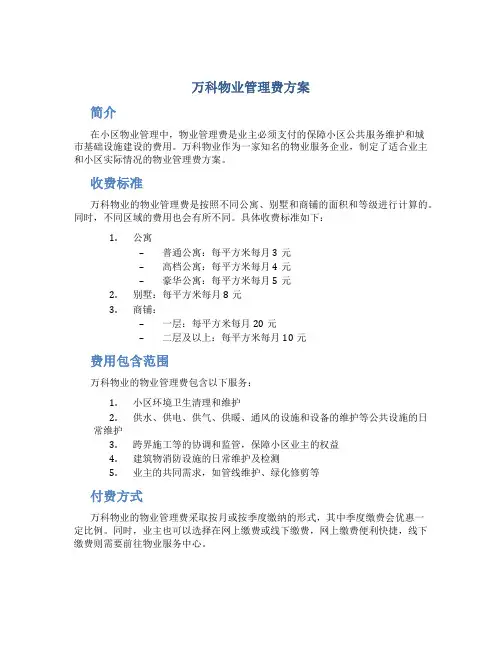 万科物业管理费方案

简介

在小区物业管理中，物业管理费是业主必须支付的保障小区公共服务维护和城市基础设施建设的费用。万科物业作为一家知名的物业服务企业，制定了适合业主和小区实际情况的物业管理费方案。

收费标准

万科物业的物业管理费是按照不同公寓、别墅和商铺的面积和等级进行计算的。同时，不同区域的费用也会有所不同。具体收费标准如下：

1. 公寓
   – 普通公寓：每平方米每月 3 元
   – 高档公寓：每平方米每月 4 元
   – 豪华公寓：每平方米每月 5 元
2. 别墅：每平方米每月 8 元
3. 商铺：
   – 一层：每平方米每月 20 元
   – 二层及以上：每平方米每月 10 元

费用包含范围

万科物业的物业管理费包含以下服务：

1. 小区环境卫生清理和维护
2. 供水、供电、供气、供暖、通风的设施和设备的维护等公共设施的日常维护
3. 跨界施工等的协调和监管，保障小区业主的权益
4. 建筑物消防设施的日常维护及检测
5. 业主的共同需求，如管线维护、绿化修剪等

付费方式

万科物业的物业管理费采取按月或按季度缴纳的形式，其中季度缴费会优惠一定比例。同时，业主也可以选择在网上缴费或线下缴费，网上缴费便利快捷，线下缴费则需要前往物业服务中心。